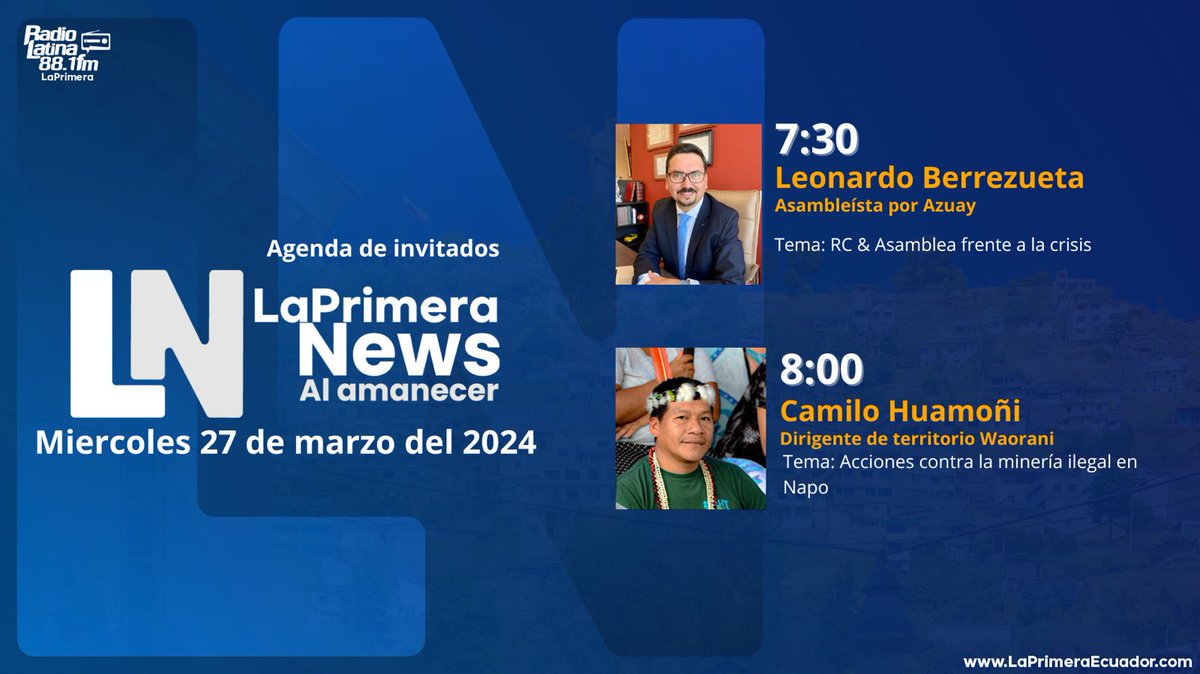 Radio Latina 88.1fm LaPrimera

Agenda de invitados

LN LaPrimera News Al amanecer

Miercoles 27 de marzo del 2024

7:30
Leonardo Berrezueta
Asambleísta por Azuay
Tema: RC & Asamblea frente a la crisis

8:00
Camilo Huamoñi
Dirigente de territorio Waorani
Tema: Acciones contra la minería ilegal en Napo

www.LaPrimeraEcuador.com